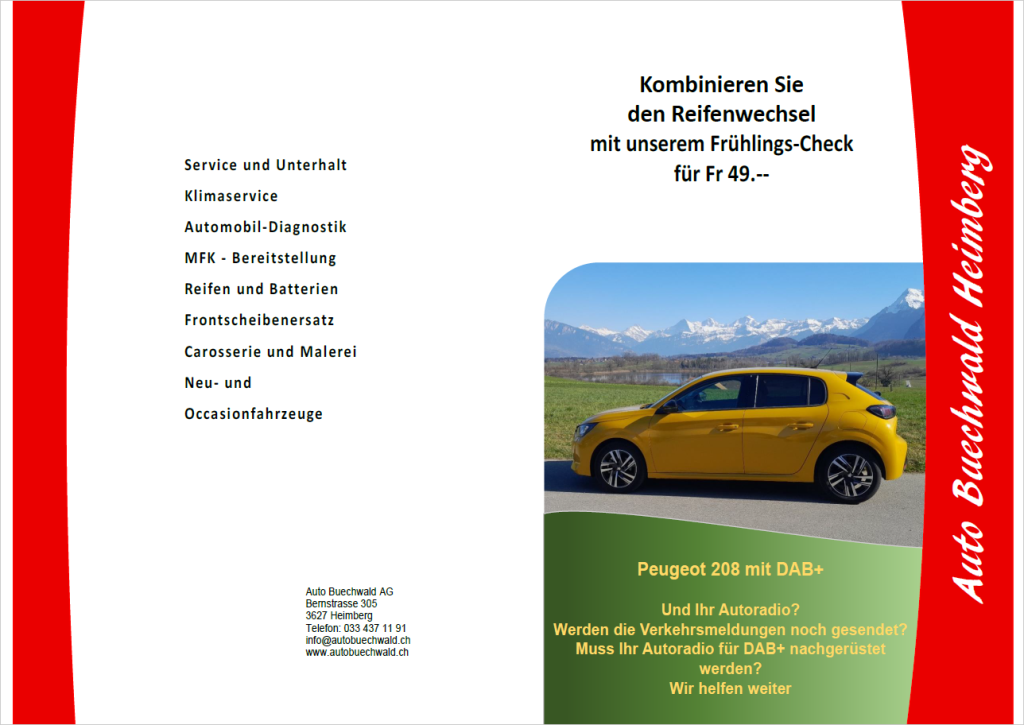 Service und Unterhalt
Klimaservice
Automobil-Diagnostik
MFK - Bereitstellung
Reifen und Batterien
Frontscheibenersatz
Carosserie und Malerei
Neu- und
Occasionfahrzeuge

Auto Buechwald AG
Bernstrasse 305
3627 Heimberg
Telefon: 033 437 11 91
info@autobuechwald.ch
www.autobuechwald.ch

Kombinieren Sie
den Reifenwechsel
mit unserem Frühlings-Check
für Fr 49.--

Peugeot 208 mit DAB+

Und Ihr Autoradio?
Werden die Verkehrsmeldungen noch gesendet?
Muss Ihr Autoradio für DAB+ nachgerüstet werden?
Wir helfen weiter

Auto Buechwald Heimberg